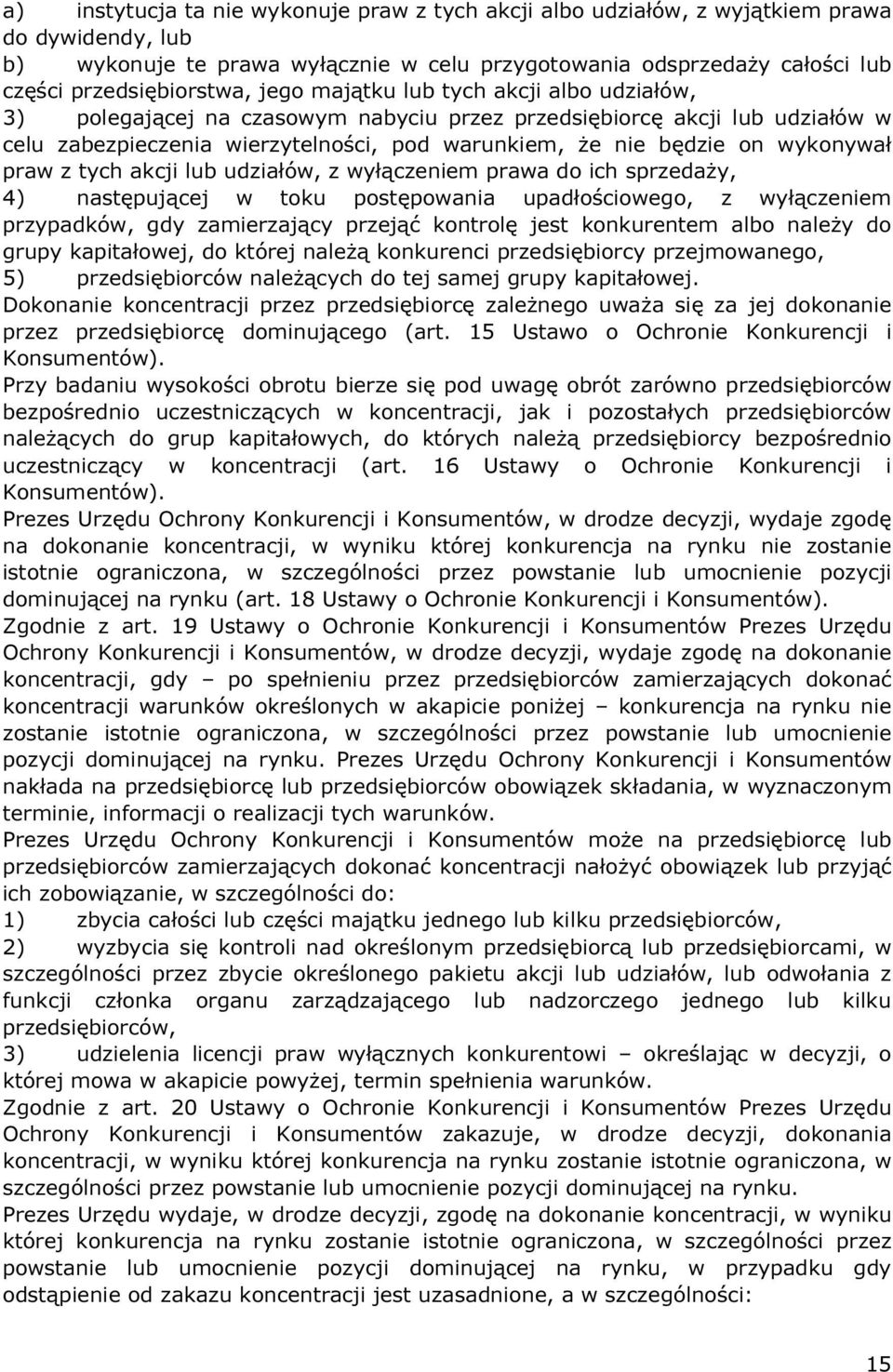 a) instytucja ta nie wykonuje praw z tych akcji albo udziałów, z wyjątkiem prawa do dywidendy, lub

b) wykonuje te prawa wyłącznie w celu przygotowania odsprzedaży całości lub części przedsiębiorstwa, jego majątku lub tych akcji albo udziałów,

3) polegającej na czasowym nabyciu przez przedsiębiorcę akcji lub udziałów w celu zabezpieczenia wierzytelności, pod warunkiem, że nie będzie on wykonywał praw z tych akcji lub udziałów, z wyłączeniem prawa do ich sprzedaży,

4) następującej w toku postępowania upadłościowego, z wyłączeniem przypadków, gdy zamierzający przejąć kontrolę jest konkurentem albo należy do grupy kapitałowej, do której należą konkurenci przedsiębiorcy przejmowanego,

5) przedsiębiorców należących do tej samej grupy kapitałowej.

Dokonanie koncentracji przez przedsiębiorcę zależnego uważa się za jej dokonanie przez przedsiębiorcę dominującego (art. 15 Ustawo o Ochronie Konkurencji i Konsumentów).

Przy badaniu wysokości obrotu bierze się pod uwagę obrót zarówno przedsiębiorców bezpośrednio uczestniczących w koncentracji, jak i pozostałych przedsiębiorców należących do grup kapitałowych, do których należą przedsiębiorcy bezpośrednio uczestniczący w koncentracji (art. 16 Ustawy o Ochronie Konkurencji i Konsumentów).

Prezes Urzędu Ochrony Konkurencji i Konsumentów, w drodze decyzji, wydaje zgodę na dokonanie koncentracji, w wyniku której konkurencja na rynku nie zostanie istotnie ograniczona, w szczególności przez powstanie lub umocnienie pozycji dominującej na rynku (art. 18 Ustawy o Ochronie Konkurencji i Konsumentów).

Zgodnie z art. 19 Ustawy o Ochronie Konkurencji i Konsumentów Prezes Urzędu Ochrony Konkurencji i Konsumentów, w drodze decyzji, wydaje zgodę na dokonanie koncentracji, gdy – po spełnieniu przez przedsiębiorców zamierzających dokonać koncentracji warunków określonych w akapicie poniżej – konkurencja na rynku nie zostanie istotnie ograniczona, w szczególności przez powstanie lub umocnienie pozycji dominującej na rynku. Prezes Urzędu Ochrony Konkurencji i Konsumentów nakłada na przedsiębiorcę lub przedsiębiorców obowiązek składania, w wyznaczonym terminie, informacji o realizacji tych warunków.

Prezes Urzędu Ochrony Konkurencji i Konsumentów może na przedsiębiorcę lub przedsiębiorców zamierzających dokonać koncentracji nałożyć obowiązek lub przyjąć ich zobowiązanie, w szczególności do:

1) zbycia całości lub części majątku jednego lub kilku przedsiębiorców,

2) wyzbycia się kontroli nad określonym przedsiębiorcą lub przedsiębiorcami, w szczególności przez zbycie określonego pakietu akcji lub udziałów, lub odwołania z funkcji członka organu zarządzającego lub nadzorczego jednego lub kilku przedsiębiorców,

3) udzielenia licencji praw wyłącznych konkurentowi – określając w decyzji, o której mowa w akapicie powyżej, termin spełnienia warunków.

Zgodnie z art. 20 Ustawy o Ochronie Konkurencji i Konsumentów Prezes Urzędu Ochrony Konkurencji i Konsumentów zakazuje, w drodze decyzji, dokonania koncentracji, w wyniku której konkurencja na rynku zostanie istotnie ograniczona, w szczególności przez powstanie lub umocnienie pozycji dominującej na rynku.

Prezes Urzędu wydaje, w drodze decyzji, zgodę na dokonanie koncentracji, w wyniku której konkurencja na rynku zostanie istotnie ograniczona, w szczególności przez powstanie lub umocnienie pozycji dominującej na rynku, w przypadku gdy odstąpienie od zakazu koncentracji jest uzasadnione, a w szczególności:

15